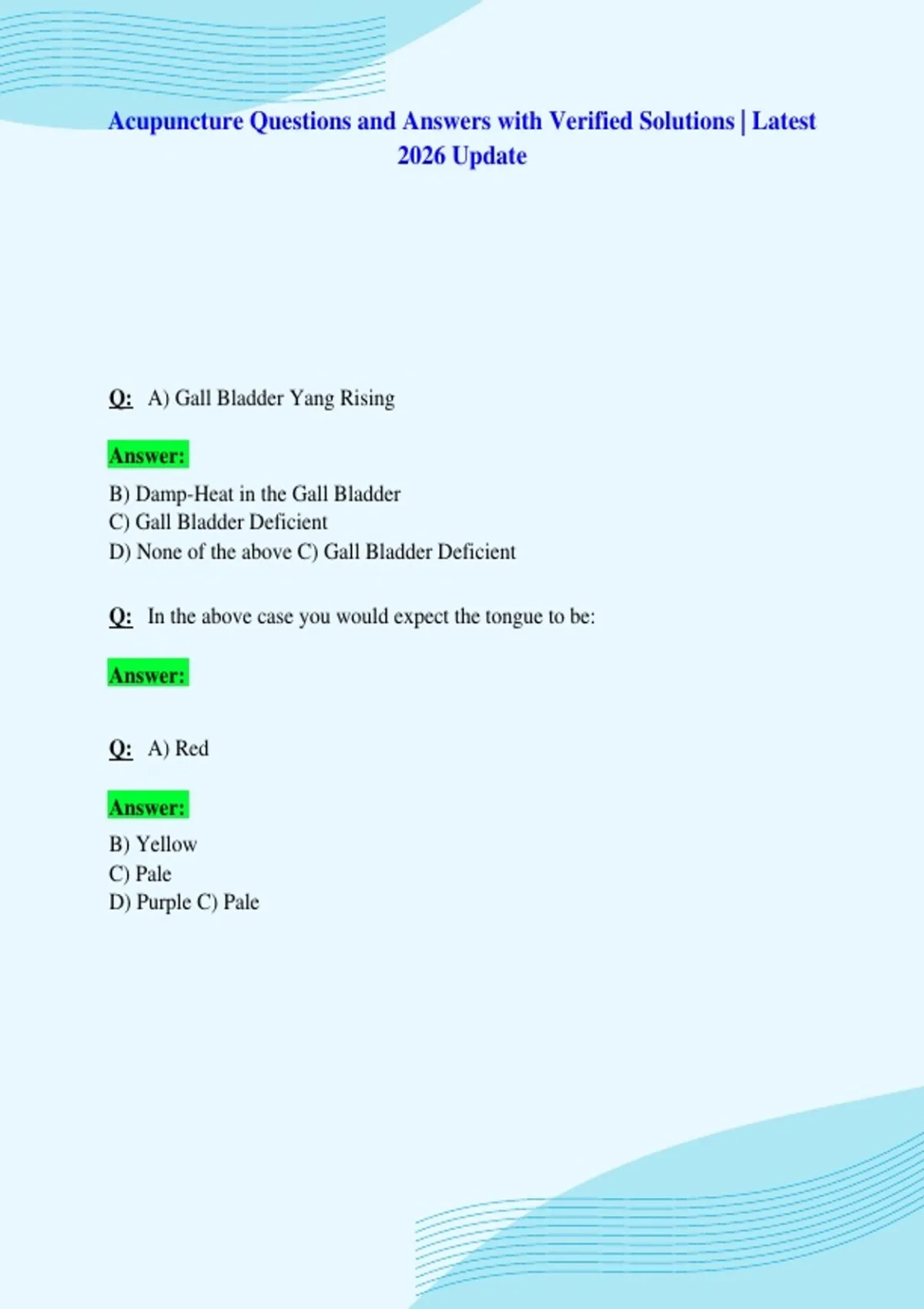 Acupuncture Questions and Answers with Verified Solutions | Latest 2026 Update

Q: A) Gall Bladder Yang Rising

Answer:

B) Damp-Heat in the Gall Bladder
C) Gall Bladder Deficient
D) None of the above C) Gall Bladder Deficient

Q: In the above case you would expect the tongue to be:

Answer:

Q: A) Red

Answer:

B) Yellow
C) Pale
D) Purple C) Pale